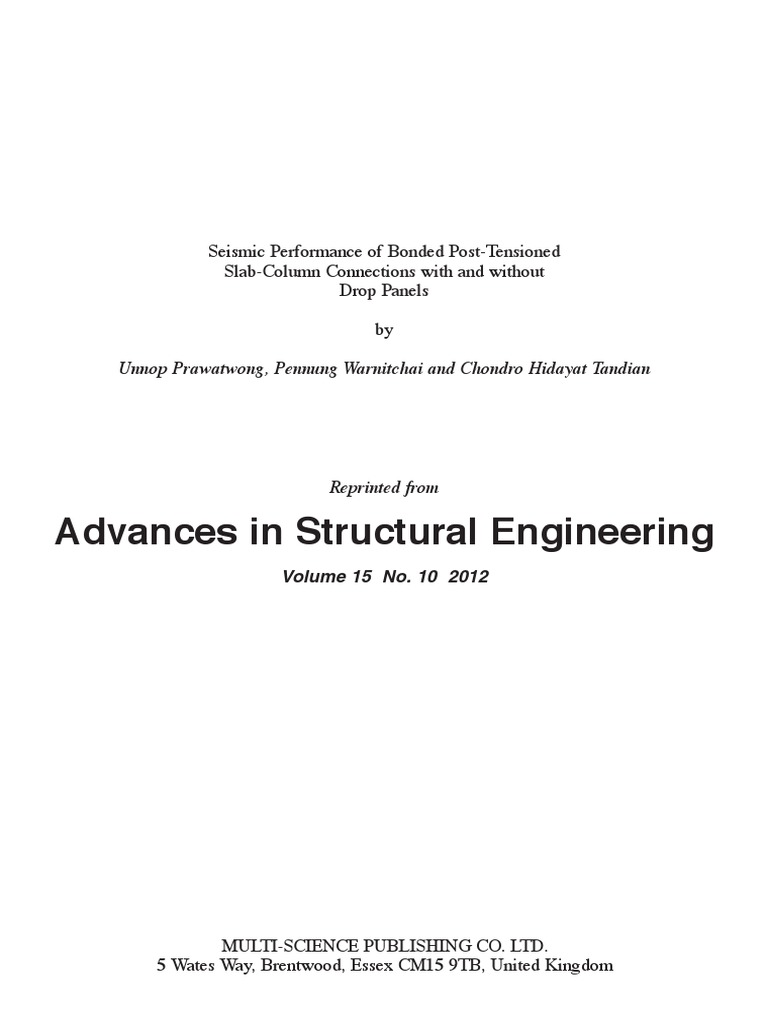 Seismic Performance of Bonded Post-Tensioned Slab-Column Connections with and without Drop Panels

by

Unnop Prawatwong, Pennung Warnitchai and Chondro Hidayat Tandian

Reprinted from

Advances in Structural Engineering

Volume 15 No. 10 2012

MULTI-SCIENCE PUBLISHING CO. LTD.
5 Wates Way, Brentwood, Essex CM15 9TB, United Kingdom